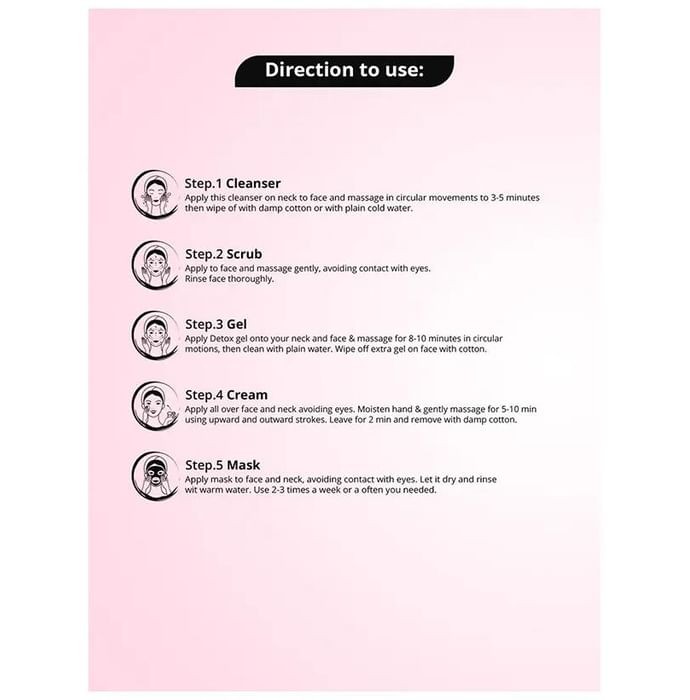 Direction to use:

Step.1 Cleanser
Apply this cleanser on neck to face and massage in circular movements to 3-5 minutes then wipe of with damp cotton or with plain cold water.

Step.2 Scrub
Apply to face and massage gently, avoiding contact with eyes. Rinse face thoroughly.

Step.3 Gel
Apply Detox gel onto your neck and face & massage for 8-10 minutes in circular motions, then clean with plain water. Wipe off extra gel on face with cotton.

Step.4 Cream
Apply all over face and neck avoiding eyes. Moisten hand & gently massage for 5-10 min using upward and outward strokes. Leave for 2 min and remove with damp cotton.

Step.5 Mask
Apply mask to face and neck, avoiding contact with eyes. Let it dry and rinse wit warm water. Use 2-3 times a week or a often you needed.